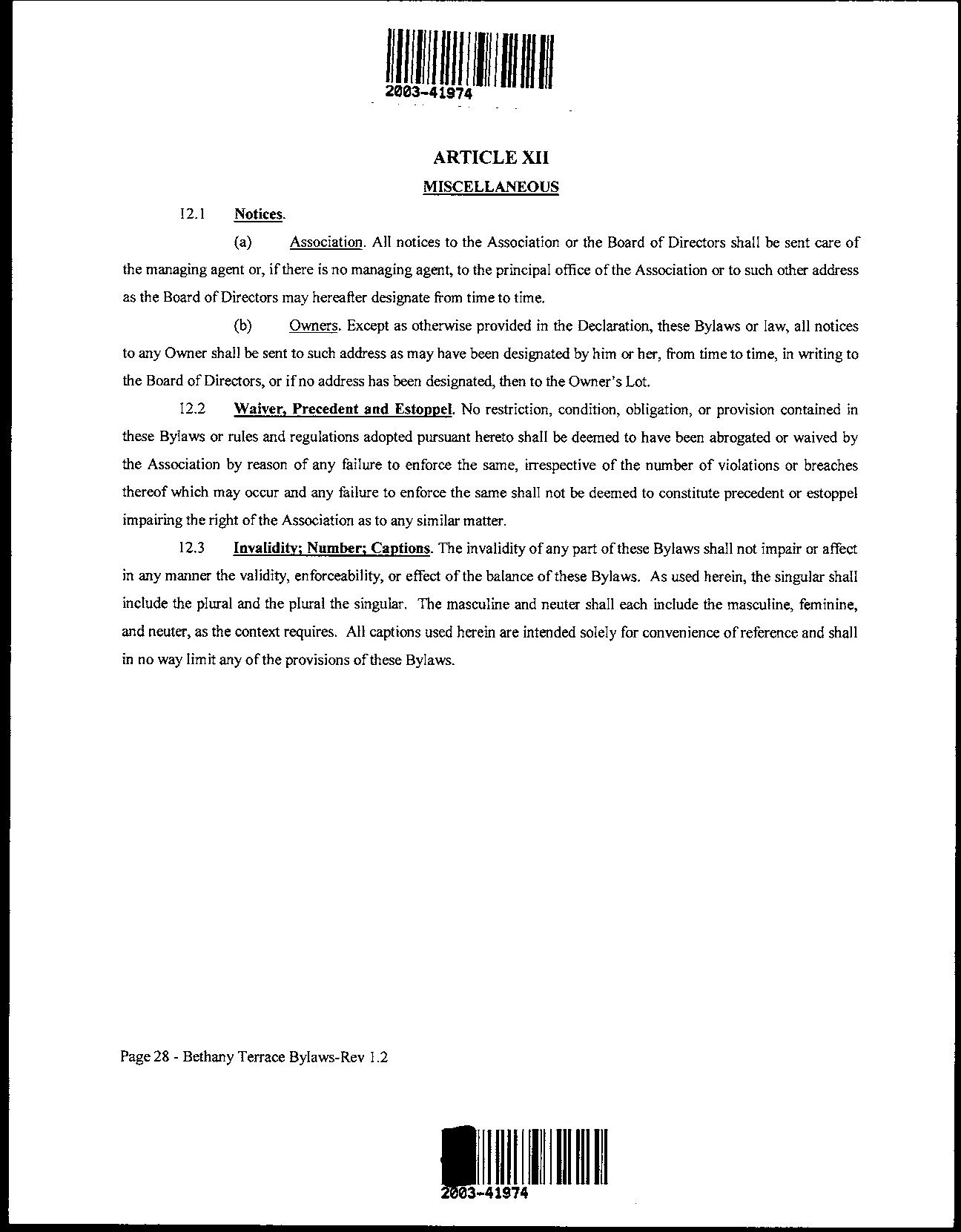 2003-41974

ARTICLE XII

MISCELLANEOUS

12.1 Notices.

(a) Association. All notices to the Association or the Board of Directors shall be sent care of the managing agent or, if there is no managing agent, to the principal office of the Association or to such other address as the Board of Directors may hereafter designate from time to time.

(b) Owners. Except as otherwise provided in the Declaration, these Bylaws or law, all notices to any Owner shall be sent to such address as may have been designated by him or her, from time to time, in writing to the Board of Directors, or if no address has been designated, then to the Owner's Lot.

12.2 Waiver, Precedent and Estoppel. No restriction, condition, obligation, or provision contained in these Bylaws or rules and regulations adopted pursuant hereto shall be deemed to have been abrogated or waived by the Association by reason of any failure to enforce the same, irrespective of the number of violations or breaches thereof which may occur and any failure to enforce the same shall not be deemed to constitute precedent or estoppel impairing the right of the Association as to any similar matter.

12.3 Invalidity; Number; Captions. The invalidity of any part of these Bylaws shall not impair or affect in any manner the validity, enforceability, or effect of the balance of these Bylaws. As used herein, the singular shall include the plural and the plural the singular. The masculine and neuter shall each include the masculine, feminine, and neuter, as the context requires. All captions used herein are intended solely for convenience of reference and shall in no way limit any of the provisions of these Bylaws.

Page 28 - Bethany Terrace Bylaws-Rev 1.2

2003-41974